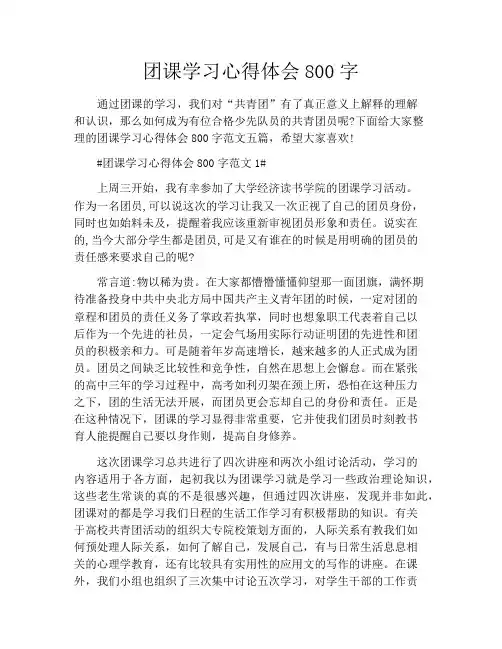 团课学习心得体会 800 字

通过团课的学习，我们对“共青团”有了真正意义上解释的理解和认识，那么如何成为有位合格少先队员的共青团员呢?下面给大家整理的团课学习心得体会 800 字范文五篇，希望大家喜欢!

#团课学习心得体会 800 字范文 1#

上周三开始，我有幸参加了大学经济读书学院的团课学习活动。作为一名团员,可以说这次的学习让我又一次正视了自己的团员身份,同时也如始料未及，提醒着我应该重新审视团员形象和责任。说实在的,当今大部分学生都是团员,可是又有谁在的时候是用明确的团员的责任感来要求自己的呢?

常言道:物以稀为贵。在大家都懵懵懂懂仰望那一面团旗，满怀期待准备投身中共中央北方局中国共产主义青年团的时候，一定对团的章程和团员的责任义务了掌政若执掌，同时也想象职工代表着自己以后作为一个先进的社员，一定会气场用实际行动证明团的先进性和团员的积极亲和力。可是随着年岁高速增长，越来越多的人正式成为团员。团员之间缺乏比较性和竞争性，自然在思想上会懈怠。而在紧张的高中三年的学习过程中，高考如利刃架在颈上所，恐怕在这种压力之下，团的生活无法开展，而团员更会忘却自己的身份和责任。正是在这种情况下，团课的学习显得非常重要，它并使我们团员时刻教书育人能提醒自己要以身作则，提高自身修养。

这次团课学习总共进行了四次讲座和两次小组讨论活动，学习的内容适用于各方面，起初我以为团课学习就是学习一些政治理论知识，这些老生常谈的真的不是很感兴趣，但通过四次讲座，发现并非如此,团课对的都是学习我们日程的生活工作学习有积极帮助的知识。有关于高校共青团活动的组织大专院校策划方面的，人际关系有教我们如何预处理人际关系，如何了解自己，发展自己，有与日常生活息息相关的心理学教育，还有比较具有实用性的应用文的写作的讲座。在课外，我们小组也组织了三次集中讨论五次学习，对学生干部的工作责